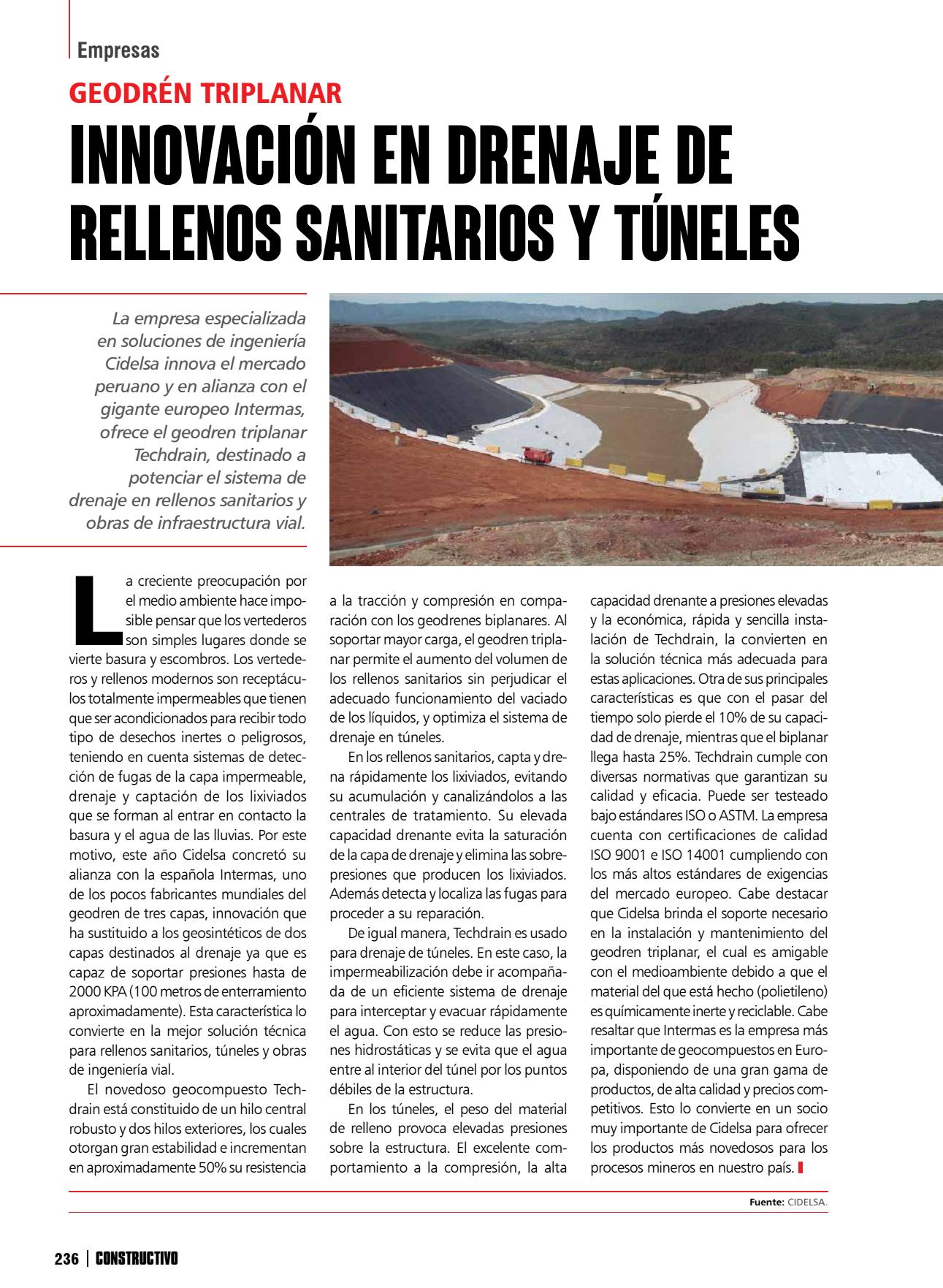 Empresas

GEODRÉN TRIPLANAR

INNOVACIÓN EN DRENAJE DE RELLENOS SANITARIOS Y TÚNELES

La empresa especializada en soluciones de ingeniería Cidelsa innova el mercado peruano y en alianza con el gigante europeo Intermas, ofrece el geodren triplanar Techdrain, destinado a potenciar el sistema de drenaje en rellenos sanitarios y obras de infraestructura vial.

La creciente preocupación por el medio ambiente hace imposible pensar que los vertederos son simples lugares donde se vierte basura y escombros. Los vertederos y rellenos modernos son receptáculos totalmente impermeables que tienen que ser acondicionados para recibir todo tipo de desechos inertes o peligrosos, teniendo en cuenta sistemas de detección de fugas de la capa impermeable, drenaje y captación de los lixiviados que se forman al entrar en contacto la basura y el agua de las lluvias. Por este motivo, este año Cidelsa concretó su alianza con la española Intermas, uno de los pocos fabricantes mundiales del geodren de tres capas, innovación que ha sustituido a los geosintéticos de dos capas destinados al drenaje ya que es capaz de soportar presiones hasta de 2000 KPA (100 metros de enterramiento aproximadamente). Esta característica lo convierte en la mejor solución técnica para rellenos sanitarios, túneles y obras de ingeniería vial.

El novedoso geocompuesto Techdrain está constituido de un hilo central robusto y dos hilos exteriores, los cuales otorgan gran estabilidad e incrementan en aproximadamente 50% su resistencia a la tracción y compresión en comparación con los geodrenes biplanares. Al soportar mayor carga, el geodren triplanar permite el aumento del volumen de los rellenos sanitarios sin perjudicar el adecuado funcionamiento del vaciado de los líquidos, y optimiza el sistema de drenaje en túneles.

En los rellenos sanitarios, capta y drena rápidamente los lixiviados, evitando su acumulación y canalizándolos a las centrales de tratamiento. Su elevada capacidad drenante evita la saturación de la capa de drenaje y elimina las sobrepresiones que producen los lixiviados. Además detecta y localiza las fugas para proceder a su reparación.

De igual manera, Techdrain es usado para drenaje de túneles. En este caso, la impermeabilización debe ir acompañada de un eficiente sistema de drenaje para interceptar y evacuar rápidamente el agua. Con esto se reduce las presiones hidrostáticas y se evita que el agua entre al interior del túnel por los puntos débiles de la estructura.

En los túneles, el peso del material de relleno provoca elevadas presiones sobre la estructura. El excelente comportamiento a la compresión, la alta capacidad drenante a presiones elevadas y la económica, rápida y sencilla instalación de Techdrain, la convierten en la solución técnica más adecuada para estas aplicaciones. Otra de sus principales características es que con el pasar del tiempo solo pierde el 10% de su capacidad de drenaje, mientras que el biplanar llega hasta 25%. Techdrain cumple con diversas normativas que garantizan su calidad y eficacia. Puede ser testeado bajo estándares ISO o ASTM. La empresa cuenta con certificaciones de calidad ISO 9001 e ISO 14001 cumpliendo con los más altos estándares de exigencias del mercado europeo. Cabe destacar que Cidelsa brinda el soporte necesario en la instalación y mantenimiento del geodren triplanar, el cual es amigable con el medioambiente debido a que el material del que está hecho (polietileno) es químicamente inerte y reciclable. Cabe resaltar que Intermas es la empresa más importante de geocompuestos en Europa, disponiendo de una gran gama de productos, de alta calidad y precios competitivos. Esto lo convierte en un socio muy importante de Cidelsa para ofrecer los productos más novedosos para los procesos mineros en nuestro país.

Fuente: CIDELSA.

236 | CONSTRUCTIVO